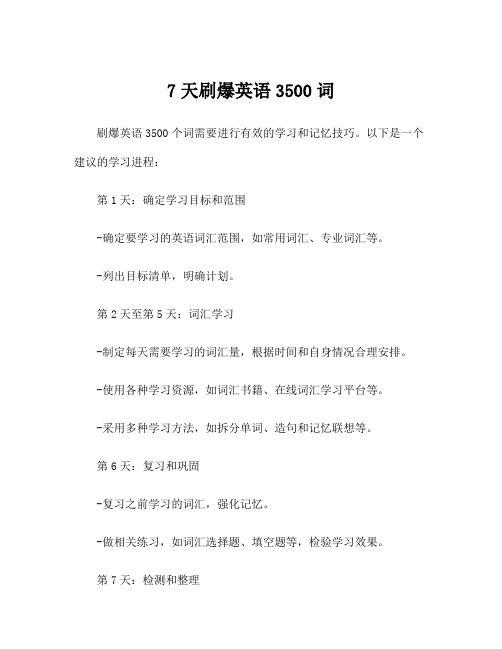 7 天刷爆英语 3500 词

刷爆英语 3500 个词需要进行有效的学习和记忆技巧。以下是一个建议的学习进程：

第 1 天：确定学习目标和范围

-确定要学习的英语词汇范围，如常用词汇、专业词汇等。

-列出目标清单，明确计划。

第 2 天至第 5 天：词汇学习

-制定每天需要学习的词汇量，根据时间和自身情况合理安排。

-使用各种学习资源，如词汇书籍、在线词汇学习平台等。

-采用多种学习方法，如拆分单词、造句和记忆联想等。

第 6 天：复习和巩固

-复习之前学习的词汇，强化记忆。

-做相关练习，如词汇选择题、填空题等，检验学习效果。

第 7 天：检测和整理